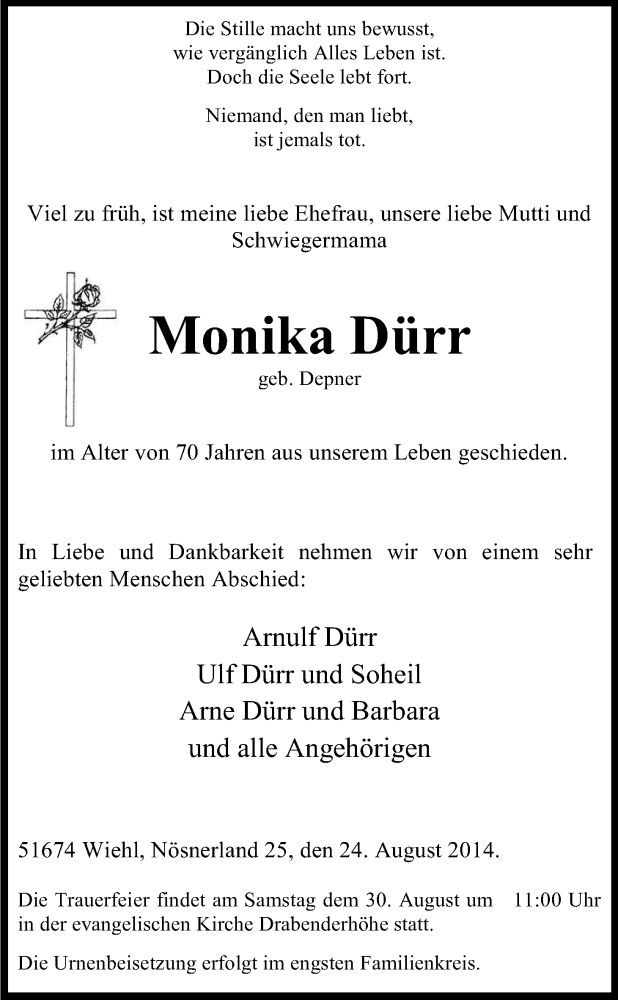 Die Stille macht uns bewusst,
wie vergänglich Alles Leben ist.
Doch die Seele lebt fort.

Niemand, den man liebt,
ist jemals tot.

Viel zu früh, ist meine liebe Ehefrau, unsere liebe Mutti und Schwiegermama

Monika Dürr

geb. Depner

im Alter von 70 Jahren aus unserem Leben geschieden.

In Liebe und Dankbarkeit nehmen wir von einem sehr geliebten Menschen Abschied:

Arnulf Dürr
Ulf Dürr und Soheil
Arne Dürr und Barbara
und alle Angehörigen

51674 Wiehl, Nösnerland 25, den 24. August 2014.

Die Trauerfeier findet am Samstag dem 30. August um 11:00 Uhr in der evangelischen Kirche Drabenderhöhe statt.

Die Urnenbeisetzung erfolgt im engsten Familienkreis.